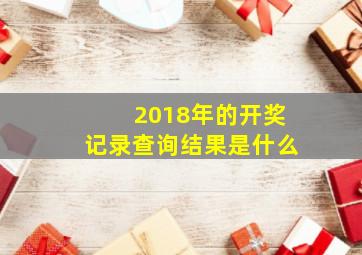 2018年的开奖
记录查询结果是什么